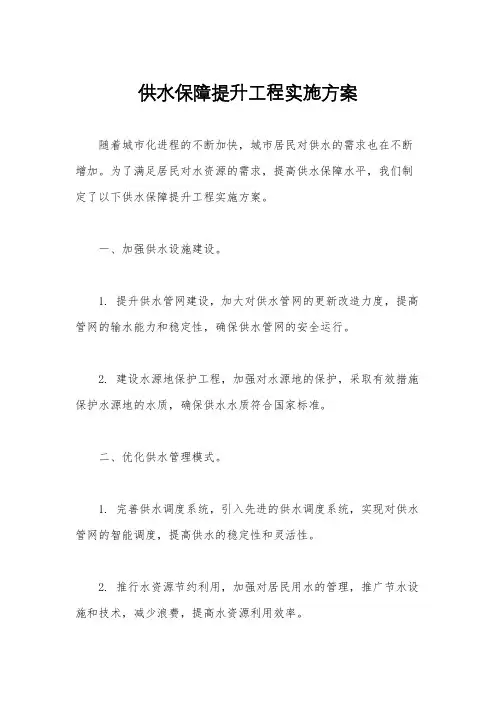 供水保障提升工程实施方案

随着城市化进程的不断加快，城市居民对供水的需求也在不断增加。为了满足居民对水资源的需求，提高供水保障水平，我们制定了以下供水保障提升工程实施方案。

一、加强供水设施建设。

1. 提升供水管网建设，加大对供水管网的更新改造力度，提高管网的输水能力和稳定性，确保供水管网的安全运行。

2. 建设水源地保护工程，加强对水源地的保护，采取有效措施保护水源地的水质，确保供水水质符合国家标准。

二、优化供水管理模式。

1. 完善供水调度系统，引入先进的供水调度系统，实现对供水管网的智能调度，提高供水的稳定性和灵活性。

2. 推行水资源节约利用，加强对居民用水的管理，推广节水设施和技术，减少浪费，提高水资源利用效率。